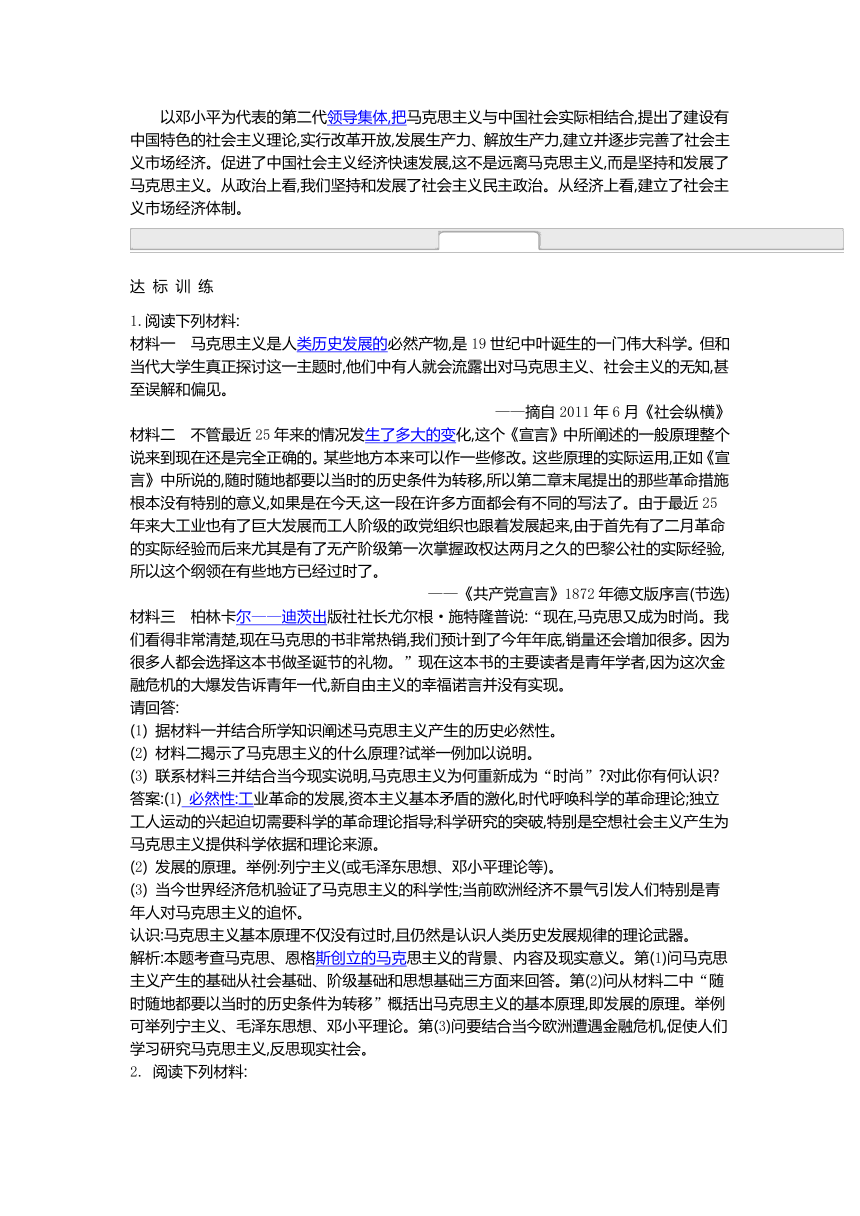 以邓小平为代表的第二代领导集体,把马克思主义与中国社会实际相结合,提出了建设有中国特色的社会主义理论,实行改革开放,发展生产力、解放生产力,建立并逐步完善了社会主义市场经济。促进了中国社会主义经济快速发展,这不是远离马克思主义,而是坚持和发展了马克思主义。从政治上看,我们坚持和发展了社会主义民主政治。从经济上看,建立了社会主义市场经济体制。

达 标 训 练

1.阅读下列材料:
材料一 马克思主义是人类历史发展的必然产物,是19世纪中叶诞生的一门伟大科学。但和当代大学生真正探讨这一主题时,他们中有人就会流露出对马克思主义、社会主义的无知,甚至误解和偏见。
——摘自2011年6月《社会纵横》
材料二 不管最近25年来的情况发生了多大的变化,这个《宣言》中所阐述的一般原理整个说来到现在还是完全正确的。某些地方本来可以作一些修改。这些原理的实际运用,正如《宣言》中所说的,随时随地都要以当时的历史条件为转移,所以第二章末尾提出的那些革命措施根本没有特别的意义,如果是在今天,这一段在许多方面都会有不同的写法了。由于最近25年来大工业也有了巨大发展而工人阶级的政党组织也跟着发展起来,由于首先有了二月革命的实际经验而后来尤其是有了无产阶级第一次掌握政权达两月之久的巴黎公社的实际经验,所以这个纲领在有些地方已经过时了。
——《共产党宣言》1872年德文版序言(节选)
材料三 柏林卡尔——迪茨出版社社长尤尔根·施特隆普说:“现在,马克思又成为时尚。我们看得非常清楚,现在马克思的书非常热销,我们预计到了今年年底,销量还会增加很多。因为很多人都会选择这本书做圣诞节的礼物。”现在这本书的主要读者是青年学者,因为这次金融危机的大爆发告诉青年一代,新自由主义的幸福诺言并没有实现。
请回答:
(1) 据材料一并结合所学知识阐述马克思主义产生的历史必然性。
(2) 材料二揭示了马克思主义的什么原理?试举一例加以说明。
(3) 联系材料三并结合当今现实说明,马克思主义为何重新成为“时尚”?对此你有何认识?
答案:(1) 必然性:工业革命的发展,资本主义基本矛盾的激化,时代呼唤科学的革命理论;独立工人运动的兴起迫切需要科学的革命理论指导;科学研究的突破,特别是空想社会主义产生为马克思主义提供科学依据和理论来源。
(2) 发展的原理。举例:列宁主义(或毛泽东思想、邓小平理论等)。
(3) 当今世界经济危机验证了马克思主义的科学性;当前欧洲经济不景气引发人们特别是青年人对马克思主义的追怀。
认识:马克思主义基本原理不仅没有过时,且仍然是认识人类历史发展规律的理论武器。
解析:本题考查马克思、恩格斯创立的马克思主义的背景、内容及现实意义。第(1)问马克思主义产生的基础从社会基础、阶级基础和思想基础三方面来回答。第(2)问从材料二中“随时随地都要以当时的历史条件为转移”概括出马克思主义的基本原理,即发展的原理。举例可举列宁主义、毛泽东思想、邓小平理论。第(3)问要结合当今欧洲遭遇金融危机,促使人们学习研究马克思主义,反思现实社会。
2. 阅读下列材料: